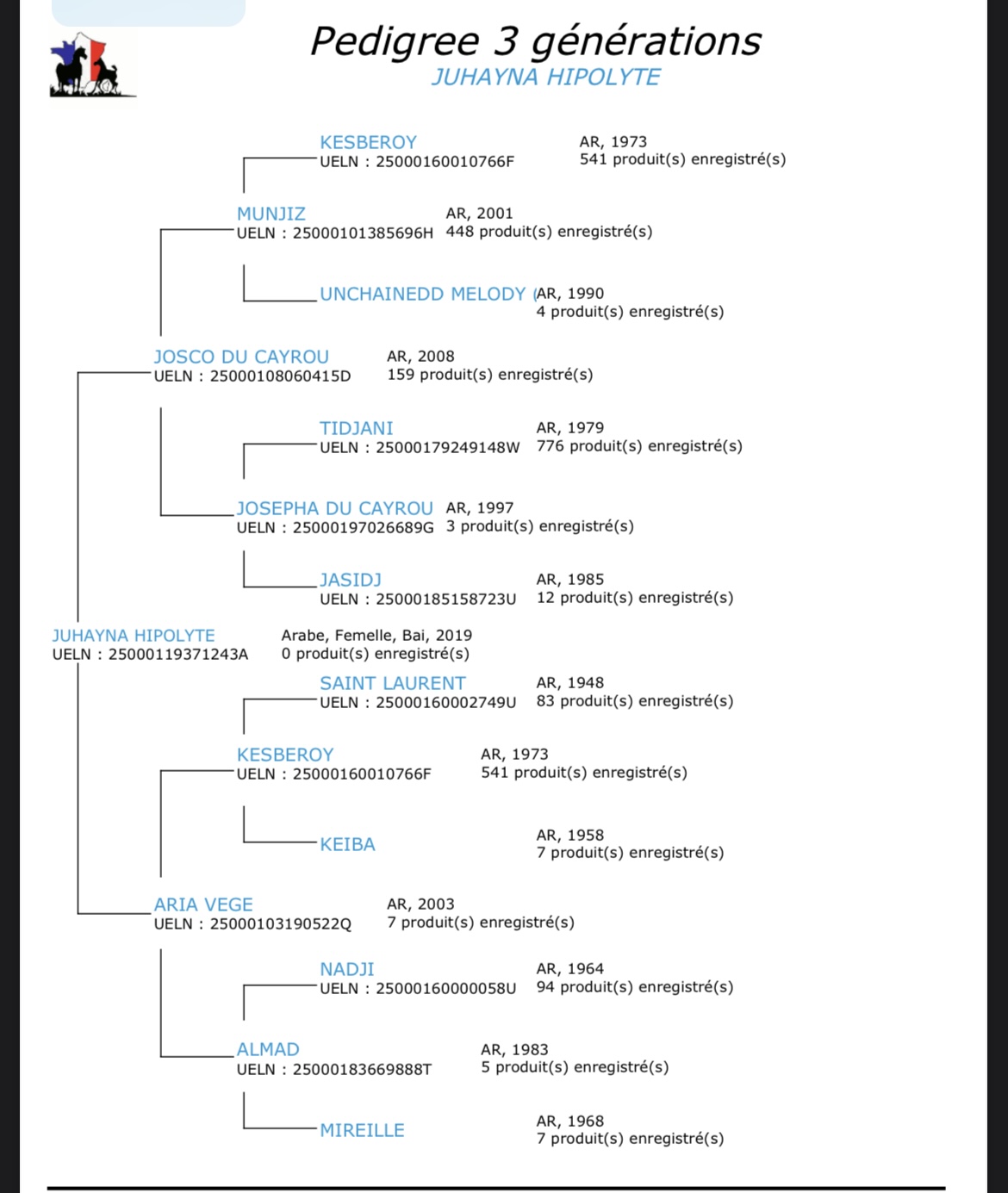 Pedigree 3 générations
JUHAYNA HIPOLYTE

KESBEROY
UELN : 25000160010766F
AR, 1973
541 produit(s) enregistré(s)

MUNJIZ
UELN : 25000101385696H
AR, 2001
448 produit(s) enregistré(s)

UNCHAINEDD MELODY (
AR, 1990
4 produit(s) enregistré(s)

JOSCO DU CAYROU
UELN : 25000108060415D
AR, 2008
159 produit(s) enregistré(s)

TIDJANI
UELN : 25000179249148W
AR, 1979
776 produit(s) enregistré(s)

JOSEPHA DU CAYROU
UELN : 25000197026689G
AR, 1997
3 produit(s) enregistré(s)

JASIDJ
UELN : 25000185158723U
AR, 1985
12 produit(s) enregistré(s)

JUHAYNA HIPOLYTE
UELN : 25000119371243A
Arabe, Femelle, Bai, 2019
0 produit(s) enregistré(s)

SAINT LAURENT
UELN : 25000160002749U
AR, 1948
83 produit(s) enregistré(s)

KESBEROY
UELN : 25000160010766F
AR, 1973
541 produit(s) enregistré(s)

KEIBA
AR, 1958
7 produit(s) enregistré(s)

ARIA VEGE
UELN : 25000103190522Q
AR, 2003
7 produit(s) enregistré(s)

NADJI
UELN : 25000160000058U
AR, 1964
94 produit(s) enregistré(s)

ALMAD
UELN : 25000183669888T
AR, 1983
5 produit(s) enregistré(s)

MIREILLE
AR, 1968
7 produit(s) enregistré(s)